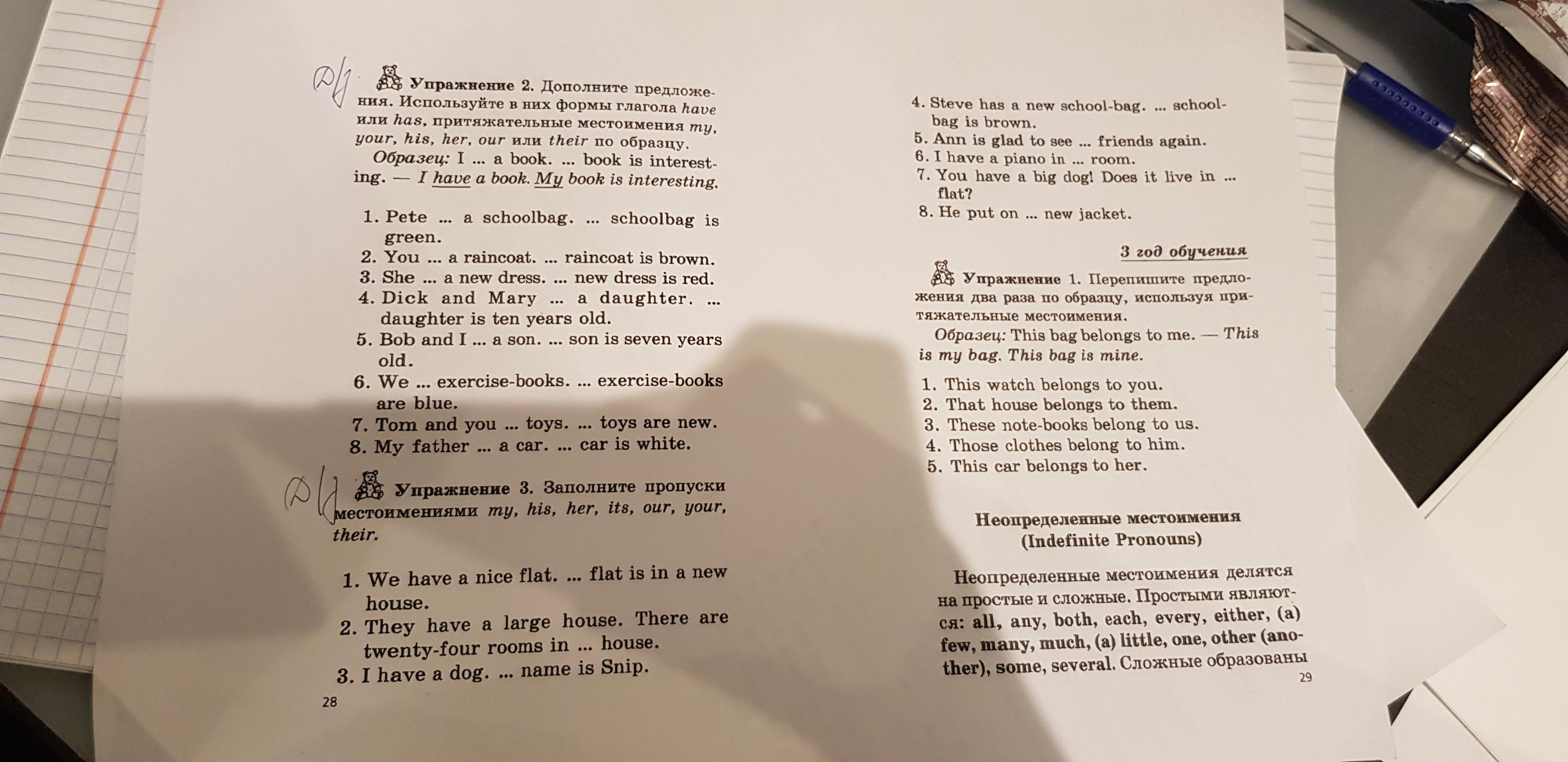 Д/З Упражнение 2. Дополните предложения. Используйте в них формы глагола have или has, притяжательные местоимения my, your, his, her, our или their по образцу.

Образец: I ... a book. ... book is interesting. — I have a book. My book is interesting.

1. Pete ... a schoolbag. ... schoolbag is green.
2. You ... a raincoat. ... raincoat is brown.
3. She ... a new dress. ... new dress is red.
4. Dick and Mary ... a daughter. ... daughter is ten years old.
5. Bob and I ... a son. ... son is seven years old.
6. We ... exercise-books. ... exercise-books are blue.
7. Tom and you ... toys. ... toys are new.
8. My father ... a car. ... car is white.

Д/З Упражнение 3. Заполните пропуски местоимениями my, his, her, its, our, your, their.

1. We have a nice flat. ... flat is in a new house.
2. They have a large house. There are twenty-four rooms in ... house.
3. I have a dog. ... name is Snip.

28

4. Steve has a new school-bag. ... school-bag is brown.
5. Ann is glad to see ... friends again.
6. I have a piano in ... room.
7. You have a big dog! Does it live in ... flat?
8. He put on ... new jacket.

3 год обучения

Упражнение 1. Перепишите предложения два раза по образцу, используя притяжательные местоимения.

Образец: This bag belongs to me. — This is my bag. This bag is mine.

1. This watch belongs to you.
2. That house belongs to them.
3. These note-books belong to us.
4. Those clothes belong to him.
5. This car belongs to her.

Неопределенные местоимения
(Indefinite Pronouns)

Неопределенные местоимения делятся на простые и сложные. Простыми являются: all, any, both, each, every, either, (a) few, many, much, (a) little, one, other (another), some, several. Сложные образованы

29